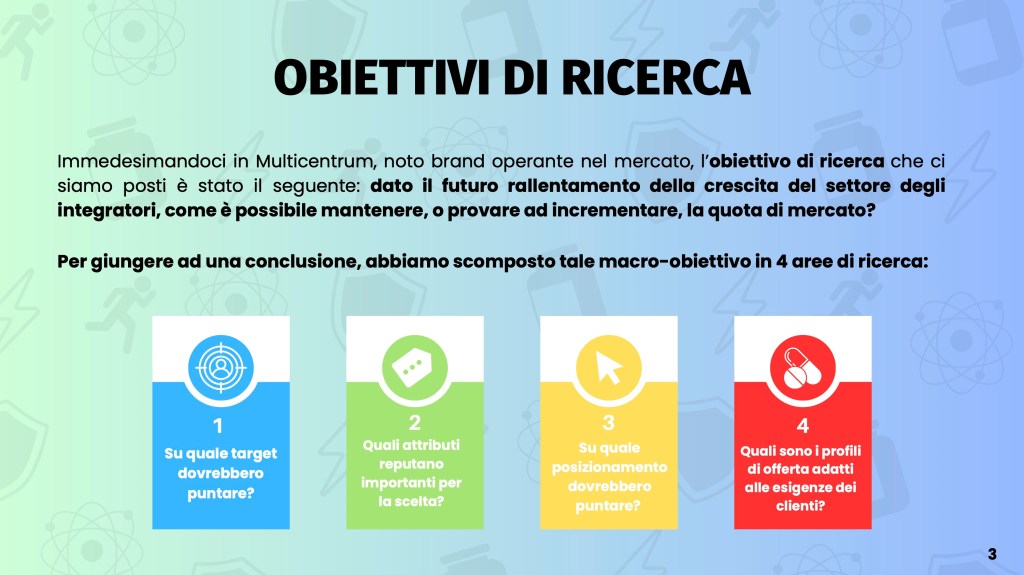 OBIETTIVI DI RICERCA

Immedesimandoci in Multicentrum, noto brand operante nel mercato, l'obiettivo di ricerca che ci siamo posti è stato il seguente: dato il futuro rallentamento della crescita del settore degli integratori, come è possibile mantenere, o provare ad incrementare, la quota di mercato?

Per giungere ad una conclusione, abbiamo scomposto tale macro-obiettivo in 4 aree di ricerca:

1
Su quale target dovrebbero puntare?

2
Quali attributi reputano importanti per la scelta?

3
Su quale posizionamento dovrebbero puntare?

4
Quali sono i profili di offerta adatti alle esigenze dei clienti?

3